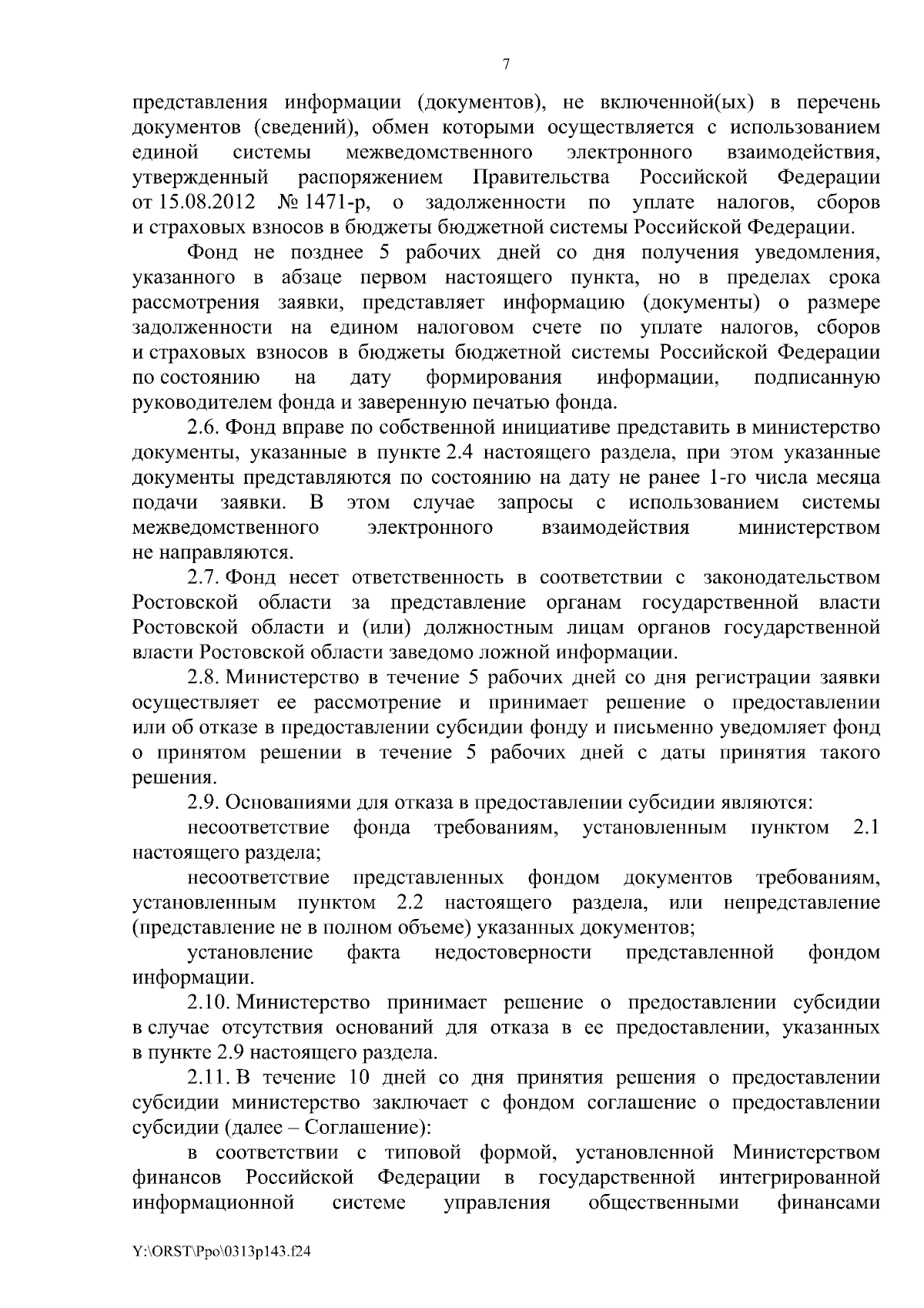 7

представления информации (документов), не включенной(ых) в перечень документов (сведений), обмен которыми осуществляется с использованием единой системы межведомственного электронного взаимодействия, утвержденный распоряжением Правительства Российской Федерации от 15.08.2012 № 1471-р, о задолженности по уплате налогов, сборов и страховых взносов в бюджеты бюджетной системы Российской Федерации.

Фонд не позднее 5 рабочих дней со дня получения уведомления, указанного в абзаце первом настоящего пункта, но в пределах срока рассмотрения заявки, представляет информацию (документы) о размере задолженности на едином налоговом счете по уплате налогов, сборов и страховых взносов в бюджеты бюджетной системы Российской Федерации по состоянию на дату формирования информации, подписанную руководителем фонда и заверенную печатью фонда.

2.6. Фонд вправе по собственной инициативе представить в министерство документы, указанные в пункте 2.4 настоящего раздела, при этом указанные документы представляются по состоянию на дату не ранее 1-го числа месяца подачи заявки. В этом случае запросы с использованием системы межведомственного электронного взаимодействия министерством не направляются.

2.7. Фонд несет ответственность в соответствии с законодательством Ростовской области за представление органам государственной власти Ростовской области и (или) должностным лицам органов государственной власти Ростовской области заведомо ложной информации.

2.8. Министерство в течение 5 рабочих дней со дня регистрации заявки осуществляет ее рассмотрение и принимает решение о предоставлении или об отказе в предоставлении субсидии фонду и письменно уведомляет фонд о принятом решении в течение 5 рабочих дней с даты принятия такого решения.

2.9. Основаниями для отказа в предоставлении субсидии являются:

несоответствие фонда требованиям, установленным пунктом 2.1 настоящего раздела;

несоответствие представленных фондом документов требованиям, установленным пунктом 2.2 настоящего раздела, или непредставление (представление не в полном объеме) указанных документов;

установление факта недостоверности представленной фондом информации.

2.10. Министерство принимает решение о предоставлении субсидии в случае отсутствия оснований для отказа в ее предоставлении, указанных в пункте 2.9 настоящего раздела.

2.11. В течение 10 дней со дня принятия решения о предоставлении субсидии министерство заключает с фондом соглашение о предоставлении субсидии (далее – Соглашение):

в соответствии с типовой формой, установленной Министерством финансов Российской Федерации в государственной интегрированной информационной системе управления общественными финансами

Y:\ORST\Ppo\0313p143.f24